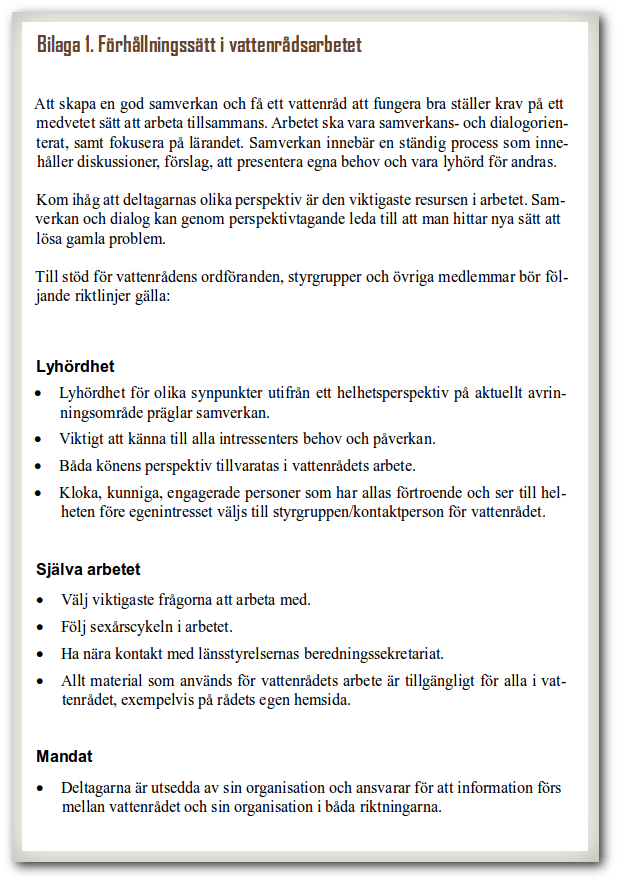 Bilaga 1. Förhållningssätt i vattenrådsarbetet

Att skapa en god samverkan och få ett vattenråd att fungera bra ställer krav på ett medvetet sätt att arbeta tillsammans. Arbetet ska vara samverkans- och dialogorienterat, samt fokusera på lärandet. Samverkan innebär en ständig process som innehåller diskussioner, förslag, att presentera egna behov och vara lyhörd för andras.

Kom ihåg att deltagarnas olika perspektiv är den viktigaste resursen i arbetet. Samverkan och dialog kan genom perspektivtagande leda till att man hittar nya sätt att lösa gamla problem.

Till stöd för vattenrådens ordföranden, styrgrupper och övriga medlemmar bör följande riktlinjer gälla:

Lyhördhet

• Lyhördhet för olika synpunkter utifrån ett helhetsperspektiv på aktuellt avrinningsområde präglar samverkan.
• Viktigt att känna till alla intressenters behov och påverkan.
• Båda könens perspektiv tillvaratas i vattenrådets arbete.
• Kloka, kunniga, engagerade personer som har allas förtroende och ser till helheten före egenintresset väljs till styrgruppen/kontaktperson för vattenrådet.

Själva arbetet

• Välj viktigaste frågorna att arbeta med.
• Följ sexårscykeln i arbetet.
• Ha nära kontakt med länsstyrelsernas beredningssekretariat.
• Allt material som används för vattenrådets arbete är tillgängligt för alla i vattenrådet, exempelvis på rådets egen hemsida.

Mandat

• Deltagarna är utsedda av sin organisation och ansvarar för att information förs mellan vattenrådet och sin organisation i båda riktningarna.